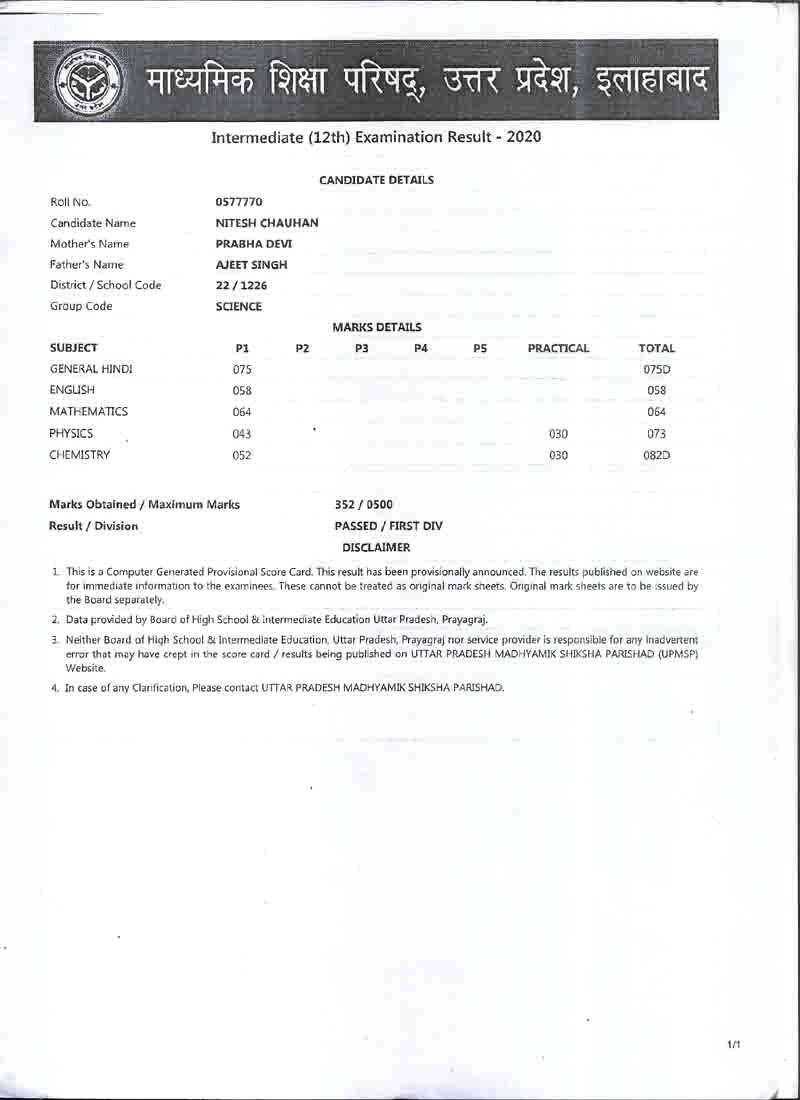 माध्यमिक शिक्षा परिषद्, उत्तर प्रदेश, इलाहाबाद

Intermediate (12th) Examination Result - 2020

CANDIDATE DETAILS

| | |
|---|---|
| Roll No. | 0577770 |
| Candidate Name | NITESH CHAUHAN |
| Mother's Name | PRABHA DEVI |
| Father's Name | AJEET SINGH |
| District / School Code | 22 / 1226 |
| Group Code | SCIENCE |

MARKS DETAILS

| SUBJECT | P1 | P2 | P3 | P4 | P5 | PRACTICAL | TOTAL |
|---|---|---|---|---|---|---|---|
| GENERAL HINDI | 075 | | | | | | 075D |
| ENGLISH | 058 | | | | | | 058 |
| MATHEMATICS | 064 | | | | | | 064 |
| PHYSICS | 043 | | | | | 030 | 073 |
| CHEMISTRY | 052 | | | | | 030 | 082D |

Marks Obtained / Maximum Marks 352 / 0500
Result / Division PASSED / FIRST DIV

DISCLAIMER

1. This is a Computer Generated Provisional Score Card. This result has been provisionally announced. The results published on website are for immediate information to the examinees. These cannot be treated as original mark sheets. Original mark sheets are to be issued by the Board separately.

2. Data provided by Board of High School & Intermediate Education Uttar Pradesh, Prayagraj.

3. Neither Board of High School & Intermediate Education, Uttar Pradesh, Prayagraj nor service provider is responsible for any inadvertent error that may have crept in the score card / results being published on UTTAR PRADESH MADHYAMIK SHIKSHA PARISHAD (UPMSP) Website.

4. In case of any Clarification, Please contact UTTAR PRADESH MADHYAMIK SHIKSHA PARISHAD.

1/1